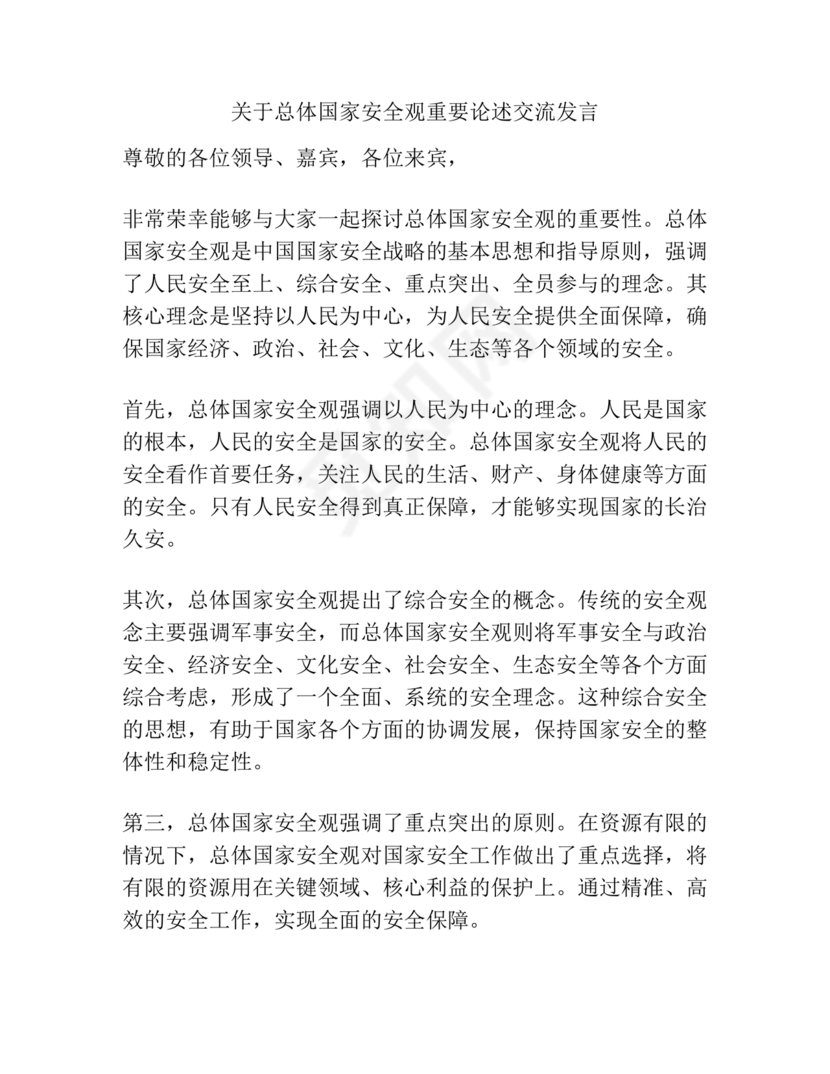 关于总体国家安全观重要论述交流发言

尊敬的各位领导、嘉宾，各位来宾，

非常荣幸能够与大家一起探讨总体国家安全观的重要性。总体国家安全观是中国国家安全战略的基本思想和指导原则，强调了人民安全至上、综合安全、重点突出、全员参与的理念。其核心理念是坚持以人民为中心，为人民安全提供全面保障，确保国家经济、政治、社会、文化、生态等各个领域的安全。

首先，总体国家安全观强调以人民为中心的理念。人民是国家的根本，人民的安全是国家的安全。总体国家安全观将人民的安全看作首要任务，关注人民的生活、财产、身体健康等方面的安全。只有人民安全得到真正保障，才能够实现国家的长治久安。

其次，总体国家安全观提出了综合安全的概念。传统的安全观念主要强调军事安全，而总体国家安全观则将军事安全与政治安全、经济安全、文化安全、社会安全、生态安全等各个方面综合考虑，形成了一个全面、系统的安全理念。这种综合安全的思想，有助于国家各个方面的协调发展，保持国家安全的整体性和稳定性。

第三，总体国家安全观强调了重点突出的原则。在资源有限的情况下，总体国家安全观对国家安全工作做出了重点选择，将有限的资源用在关键领域、核心利益的保护上。通过精准、高效的安全工作，实现全面的安全保障。